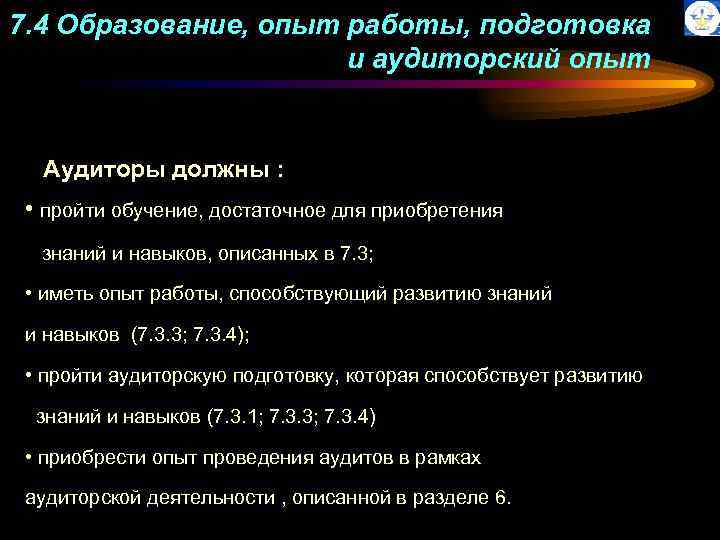 7.4 Образование, опыт работы, подготовка и аудиторский опыт

Аудиторы должны :

• пройти обучение, достаточное для приобретения знаний и навыков, описанных в 7.3;

• иметь опыт работы, способствующий развитию знаний и навыков (7.3.3; 7.3.4);

• пройти аудиторскую подготовку, которая способствует развитию знаний и навыков (7.3.1; 7.3.3; 7.3.4)

• приобрести опыт проведения аудитов в рамках аудиторской деятельности , описанной в разделе 6.